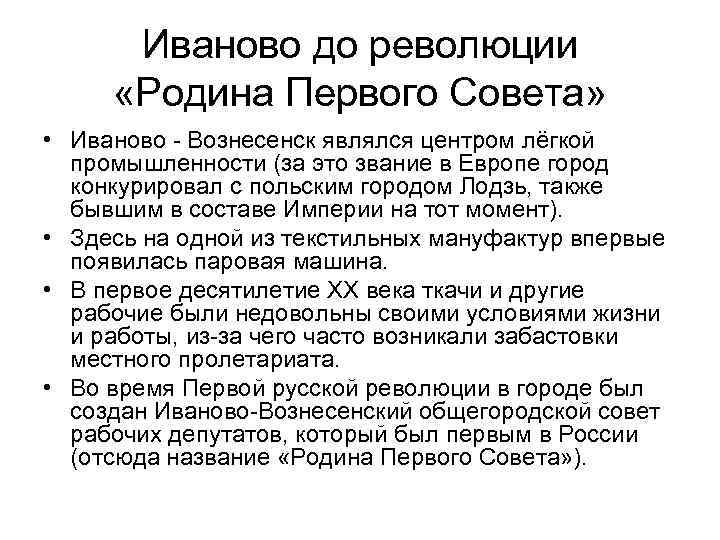 Иваново до революции «Родина Первого Совета»

• Иваново - Вознесенск являлся центром лёгкой промышленности (за это звание в Европе город конкурировал с польским городом Лодзь, также бывшим в составе Империи на тот момент).
• Здесь на одной из текстильных мануфактур впервые появилась паровая машина.
• В первое десятилетие XX века ткачи и другие рабочие были недовольны своими условиями жизни и работы, из-за чего часто возникали забастовки местного пролетариата.
• Во время Первой русской революции в городе был создан Иваново-Вознесенский общегородской совет рабочих депутатов, который был первым в России (отсюда название «Родина Первого Совета»).